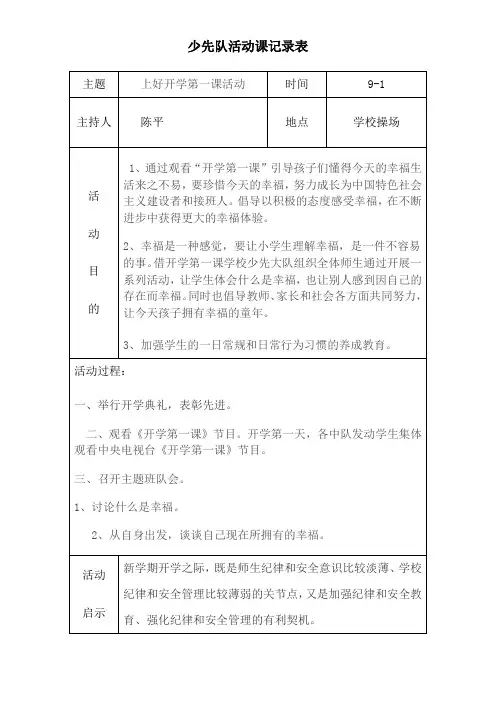 少先队活动课记录表

| 主题 | 上好开学第一课活动 | 时间 | 9-1 |
|---|---|---|---|
| 主持人 | 陈平 | 地点 | 学校操场 |
| 活动目的 | 1、通过观看“开学第一课”引导孩子们懂得今天的幸福生活来之不易，要珍惜今天的幸福，努力成长为中国特色社会主义建设者和接班人。倡导以积极的态度感受幸福，在不断进步中获得更大的幸福体验。<br><br>2、幸福是一种感觉，要让小学生理解幸福，是一件不容易的事。借开学第一课学校少先大队组织全体师生通过开展一系列活动，让学生体会什么是幸福，也让别人感到因自己的存在而幸福。同时也倡导教师、家长和社会各方面共同努力，让今天孩子拥有幸福的童年。<br><br>3、加强学生的一日常规和日常行为习惯的养成教育。 | | |

活动过程：

一、举行开学典礼，表彰先进。

二、观看《开学第一课》节目。开学第一天，各中队发动学生集体观看中央电视台《开学第一课》节目。

三、召开主题班队会。

1、讨论什么是幸福。

2、从自身出发，谈谈自己现在所拥有的幸福。

| 活动启示 | 新学期开学之际，既是师生纪律和安全意识比较淡薄、学校纪律和安全管理比较薄弱的关节点，又是加强纪律和安全教育、强化纪律和安全管理的有利契机。 |
|---|---|